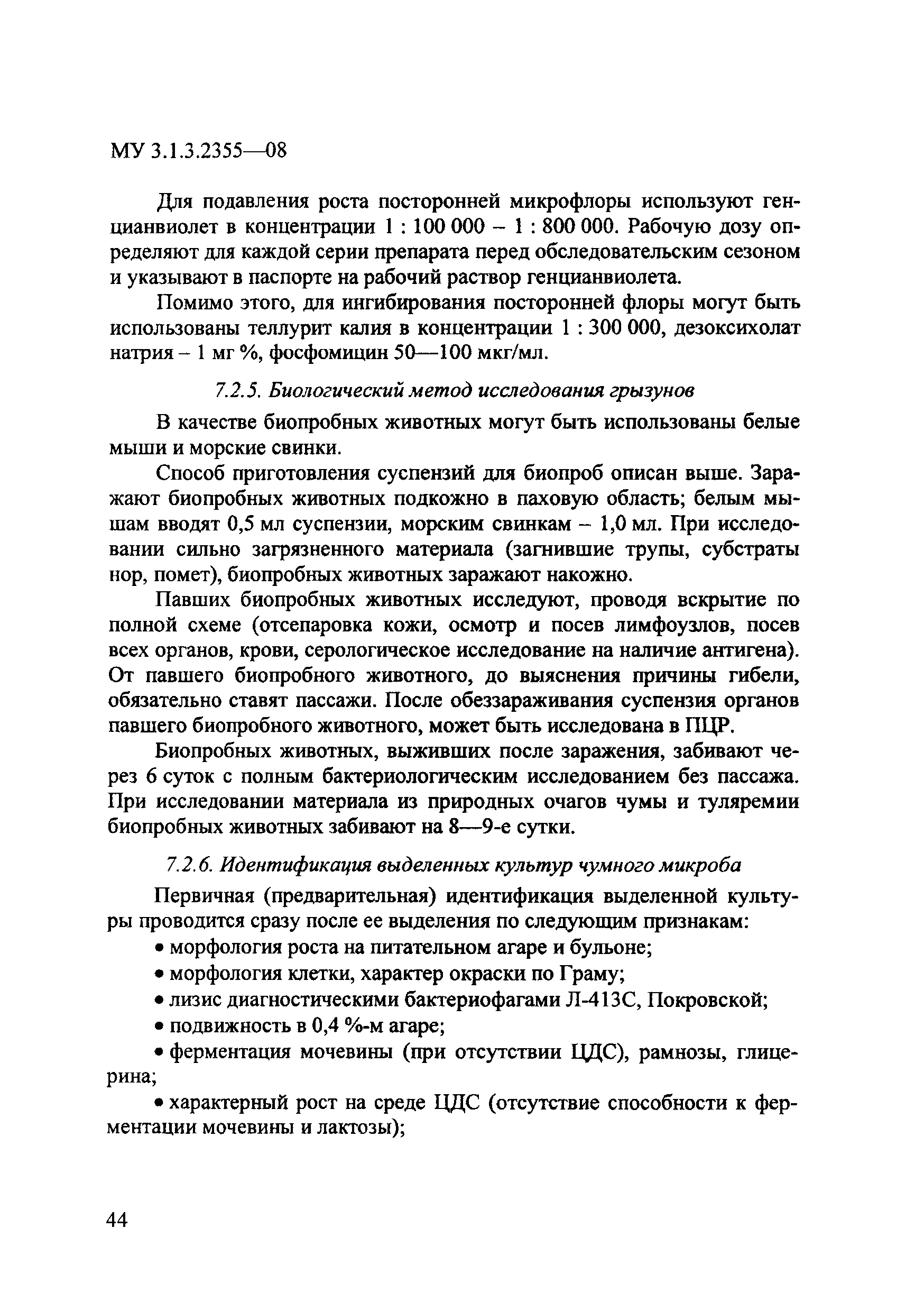 МУ 3.1.3.2355—08

Для подавления роста посторонней микрофлоры используют генцианвиолет в концентрации 1 : 100 000 – 1 : 800 000. Рабочую дозу определяют для каждой серии препарата перед обследовательским сезоном и указывают в паспорте на рабочий раствор генцианвиолета.

Помимо этого, для ингибирования посторонней флоры могут быть использованы теллурит калия в концентрации 1 : 300 000, дезоксихолат натрия – 1 мг %, фосфомицин 50—100 мкг/мл.

7.2.5. Биологический метод исследования грызунов

В качестве биопробных животных могут быть использованы белые мыши и морские свинки.

Способ приготовления суспензий для биопроб описан выше. Заражают биопробных животных подкожно в паховую область; белым мышам вводят 0,5 мл суспензии, морским свинкам – 1,0 мл. При исследовании сильно загрязненного материала (загнившие трупы, субстраты нор, помет), биопробных животных заражают накожно.

Павших биопробных животных исследуют, проводя вскрытие по полной схеме (отсепаровка кожи, осмотр и посев лимфоузлов, посев всех органов, крови, серологическое исследование на наличие антигена). От павшего биопробного животного, до выяснения причины гибели, обязательно ставят пассажи. После обеззараживания суспензия органов павшего биопробного животного, может быть исследована в ПЦР.

Биопробных животных, выживших после заражения, забивают через 6 суток с полным бактериологическим исследованием без пассажа. При исследовании материала из природных очагов чумы и туляремии биопробных животных забивают на 8—9-е сутки.

7.2.6. Идентификация выделенных культур чумного микроба

Первичная (предварительная) идентификация выделенной культуры проводится сразу после ее выделения по следующим признакам:

• морфология роста на питательном агаре и бульоне;

• морфология клетки, характер окраски по Граму;

• лизис диагностическими бактериофагами Л-413С, Покровской;

• подвижность в 0,4 %-м агаре;

• ферментация мочевины (при отсутствии ЦДС), рамнозы, глицерина;

• характерный рост на среде ЦДС (отсутствие способности к ферментации мочевины и лактозы);

44